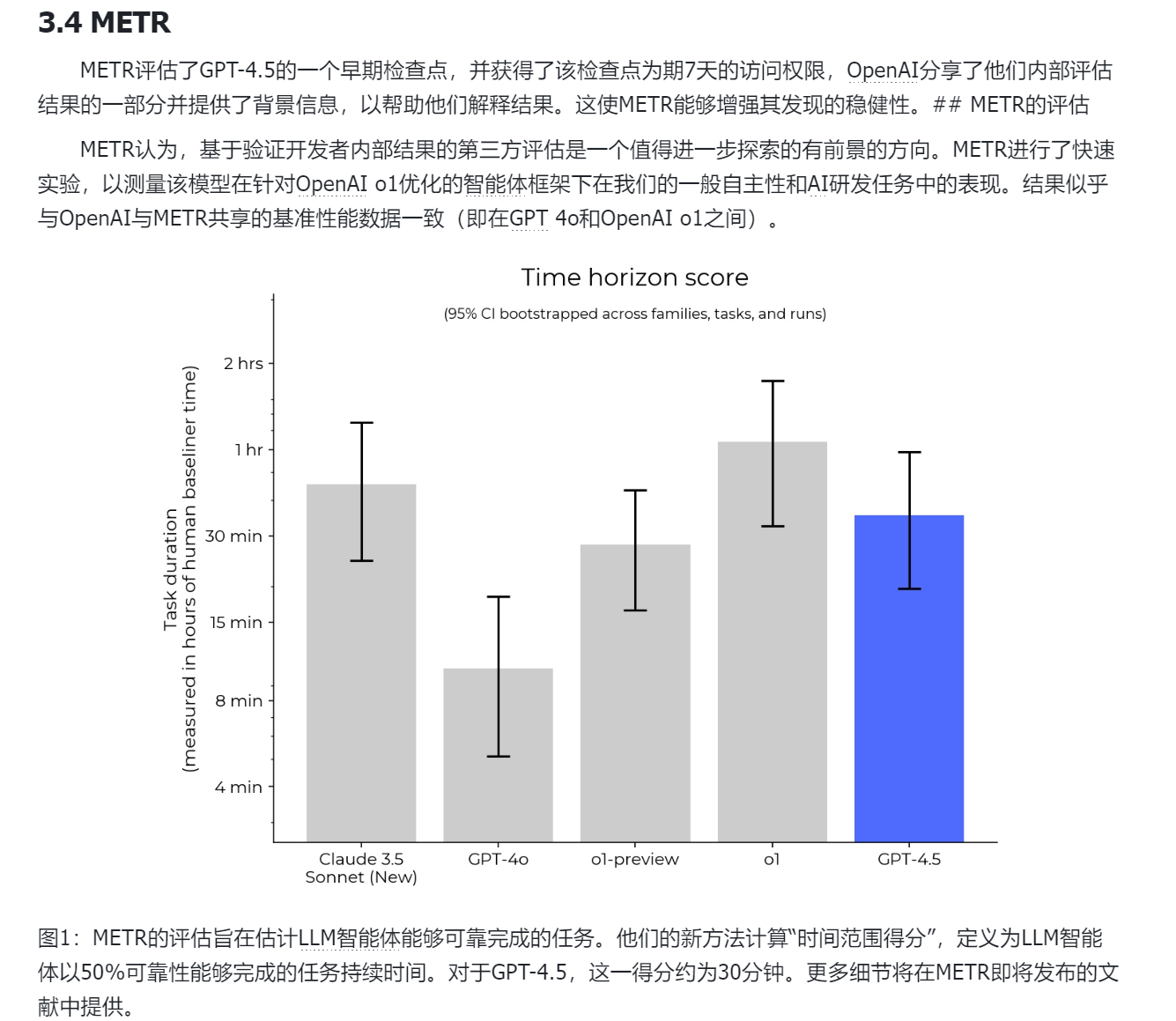 3.4 METR

METR评估了GPT-4.5的一个早期检查点，并获得了该检查点为期7天的访问权限，OpenAI分享了他们内部评估结果的一部分并提供了背景信息，以帮助他们解释结果。这使METR能够增强其发现的稳健性。## METR的评估

METR认为，基于验证开发者内部结果的第三方评估是一个值得进一步探索的有前景的方向。METR进行了快速实验，以测量该模型在针对OpenAI o1优化的智能体框架下在我们的一般自主性和AI研发任务中的表现。结果似乎与OpenAI与METR共享的基准性能数据一致（即在GPT 4o和OpenAI o1之间）。

Time horizon score

(95% CI bootstrapped across families, tasks, and runs)

Task duration (measured in hours of human baseliner time)

2 hrs
1 hr
30 min
15 min
8 min
4 min

Claude 3.5 Sonnet (New)
GPT-4o
o1-preview
o1
GPT-4.5

图1：METR的评估旨在估计LLM智能体能够可靠完成的任务。他们的新方法计算“时间范围得分”，定义为LLM智能体以50%可靠性能够完成的任务持续时间。对于GPT-4.5，这一得分约为30分钟。更多细节将在METR即将发布的文献中提供。